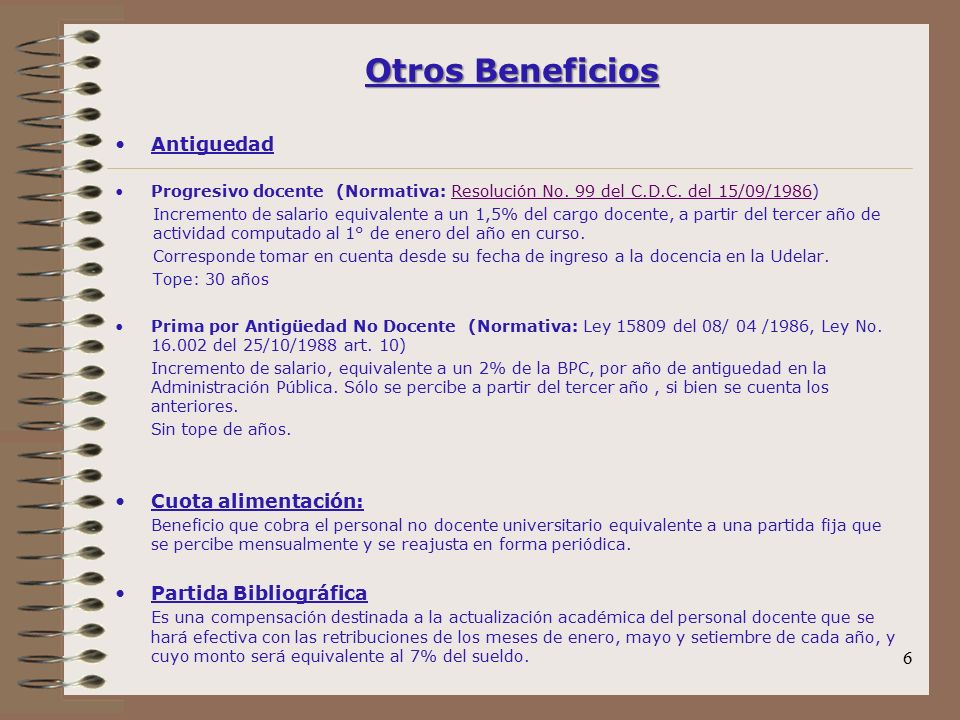 Otros Beneficios

• Antiguedad

• Progresivo docente (Normativa: Resolución No. 99 del C.D.C. del 15/09/1986)
Incremento de salario equivalente a un 1,5% del cargo docente, a partir del tercer año de actividad computado al 1° de enero del año en curso.
Corresponde tomar en cuenta desde su fecha de ingreso a la docencia en la Udelar.
Tope: 30 años

• Prima por Antigüedad No Docente (Normativa: Ley 15809 del 08/ 04 /1986, Ley No. 16.002 del 25/10/1988 art. 10)
Incremento de salario, equivalente a un 2% de la BPC, por año de antiguedad en la Administración Pública. Sólo se percibe a partir del tercer año , si bien se cuenta los anteriores.
Sin tope de años.

• Cuota alimentación:
Beneficio que cobra el personal no docente universitario equivalente a una partida fija que se percibe mensualmente y se reajusta en forma periódica.

• Partida Bibliográfica
Es una compensación destinada a la actualización académica del personal docente que se hará efectiva con las retribuciones de los meses de enero, mayo y setiembre de cada año, y cuyo monto será equivalente al 7% del sueldo.

6